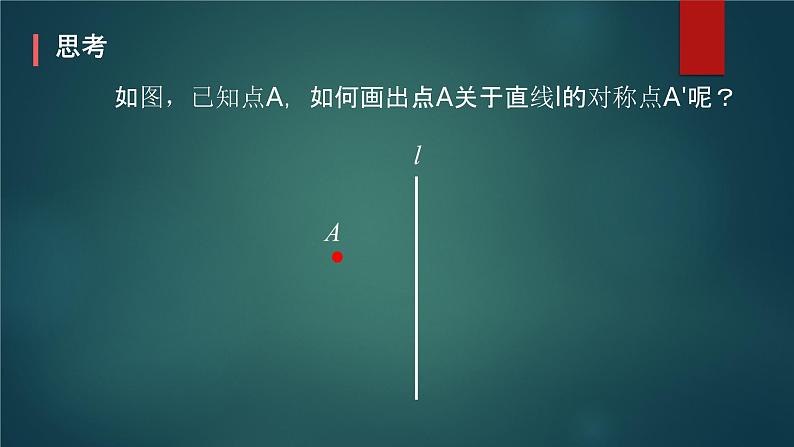 思考

如图，已知点A，如何画出点A关于直线l的对称点A'呢？

$l$

$A$